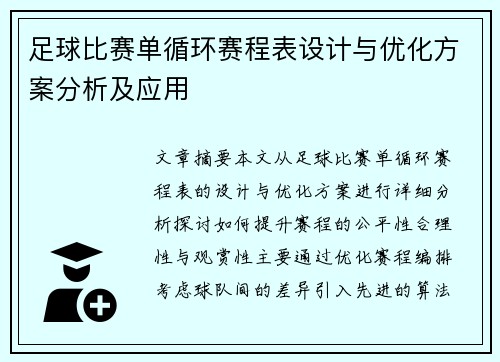 足球比赛单循环赛程表设计与优化方案分析及应用

文章摘要本文从足球比赛单循环赛程表的设计与优化方案进行详细分析探讨如何提升赛程的公平性合理性与观赏性主要通过优化赛程编排考虑球队间的差异引入先进的算法